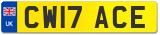 UK

CW17 ACE